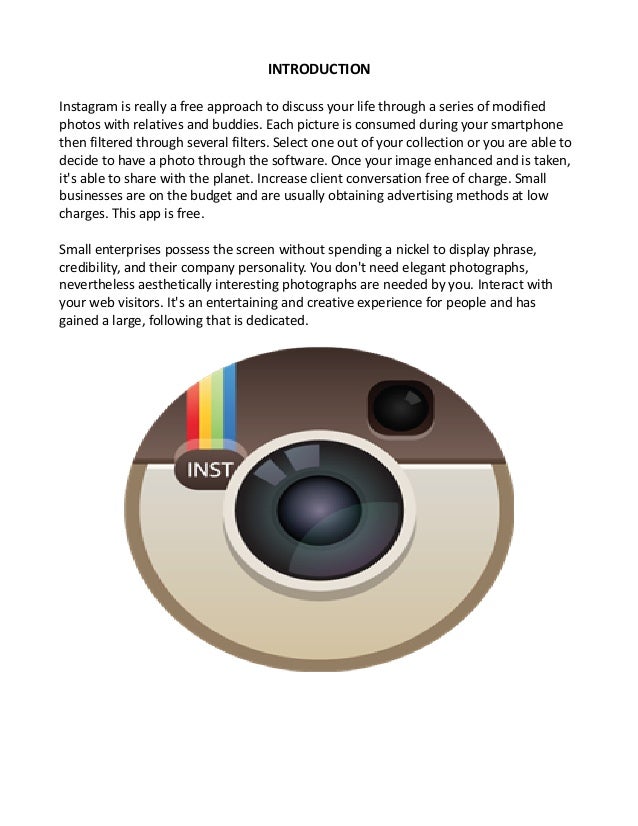 INTRODUCTION

Instagram is really a free approach to discuss your life through a series of modified photos with relatives and buddies. Each picture is consumed during your smartphone then filtered through several filters. Select one out of your collection or you are able to decide to have a photo through the software. Once your image enhanced and is taken, it's able to share with the planet. Increase client conversation free of charge. Small businesses are on the budget and are usually obtaining advertising methods at low charges. This app is free.

Small enterprises possess the screen without spending a nickel to display phrase, credibility, and their company personality. You don't need elegant photographs, nevertheless aesthetically interesting photographs are needed by you. Interact with your web visitors. It's an entertaining and creative experience for people and has gained a large, following that is dedicated.

INST